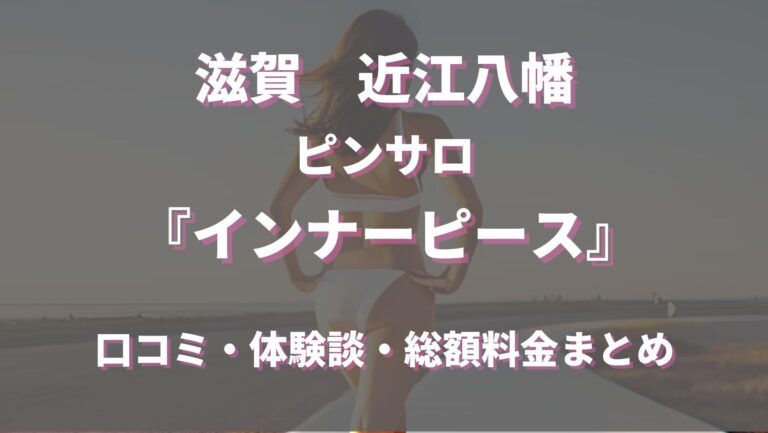 滋賀　近江八幡
ピンサロ
『インナーピース』
口コミ・体験談・総額料金まとめ